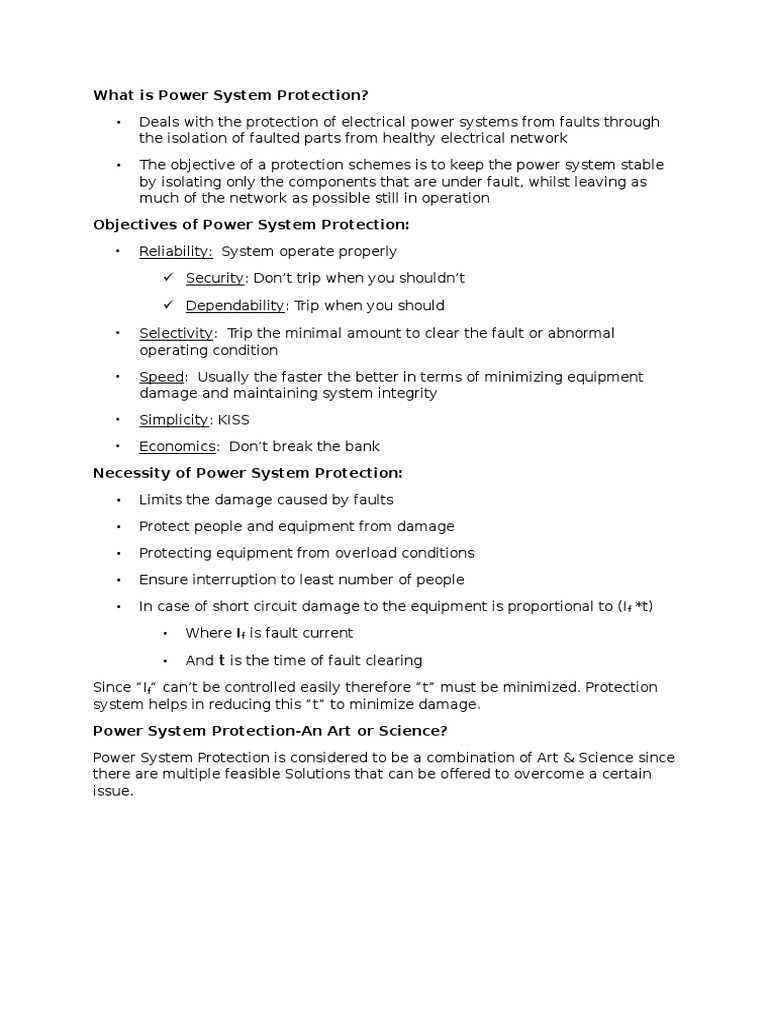 What is Power System Protection?

• Deals with the protection of electrical power systems from faults through the isolation of faulted parts from healthy electrical network

• The objective of a protection schemes is to keep the power system stable by isolating only the components that are under fault, whilst leaving as much of the network as possible still in operation

Objectives of Power System Protection:

• Reliability: System operate properly

✓ Security: Don't trip when you shouldn't

✓ Dependability: Trip when you should

• Selectivity: Trip the minimal amount to clear the fault or abnormal operating condition

• Speed: Usually the faster the better in terms of minimizing equipment damage and maintaining system integrity

• Simplicity: KISS

• Economics: Don't break the bank

Necessity of Power System Protection:

• Limits the damage caused by faults

• Protect people and equipment from damage

• Protecting equipment from overload conditions

• Ensure interruption to least number of people

• In case of short circuit damage to the equipment is proportional to ($I_f$ *t)

• Where $I_f$ is fault current

• And t is the time of fault clearing

Since "$I_f$" can't be controlled easily therefore "t" must be minimized. Protection system helps in reducing this "t" to minimize damage.

Power System Protection-An Art or Science?

Power System Protection is considered to be a combination of Art & Science since there are multiple feasible Solutions that can be offered to overcome a certain issue.